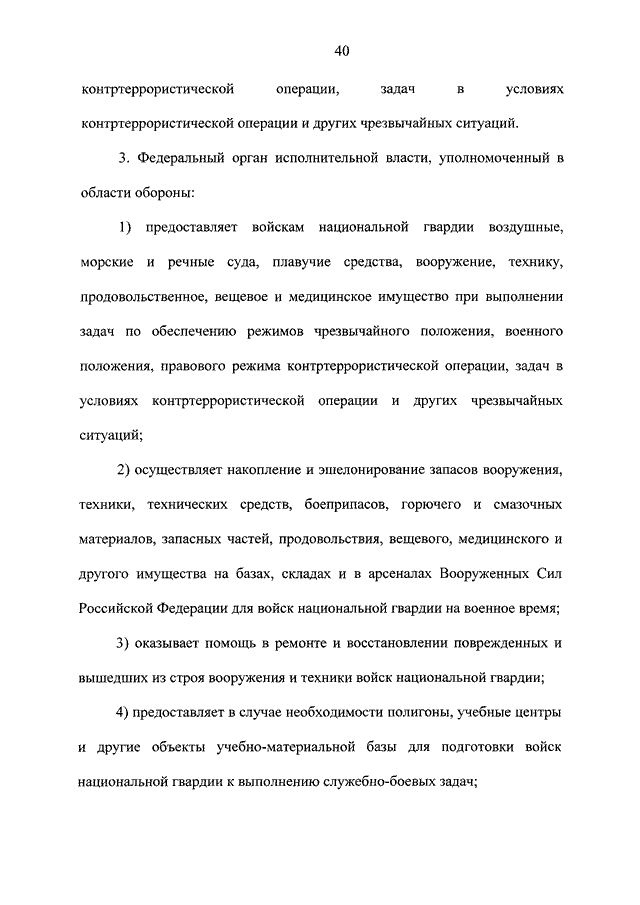 40

контртеррористической операции, задач в условиях контртеррористической операции и других чрезвычайных ситуаций.

3. Федеральный орган исполнительной власти, уполномоченный в области обороны:

1) предоставляет войскам национальной гвардии воздушные, морские и речные суда, плавучие средства, вооружение, технику, продовольственное, вещевое и медицинское имущество при выполнении задач по обеспечению режимов чрезвычайного положения, военного положения, правового режима контртеррористической операции, задач в условиях контртеррористической операции и других чрезвычайных ситуаций;

2) осуществляет накопление и эшелонирование запасов вооружения, техники, технических средств, боеприпасов, горючего и смазочных материалов, запасных частей, продовольствия, вещевого, медицинского и другого имущества на базах, складах и в арсеналах Вооруженных Сил Российской Федерации для войск национальной гвардии на военное время;

3) оказывает помощь в ремонте и восстановлении поврежденных и вышедших из строя вооружения и техники войск национальной гвардии;

4) предоставляет в случае необходимости полигоны, учебные центры и другие объекты учебно-материальной базы для подготовки войск национальной гвардии к выполнению служебно-боевых задач;